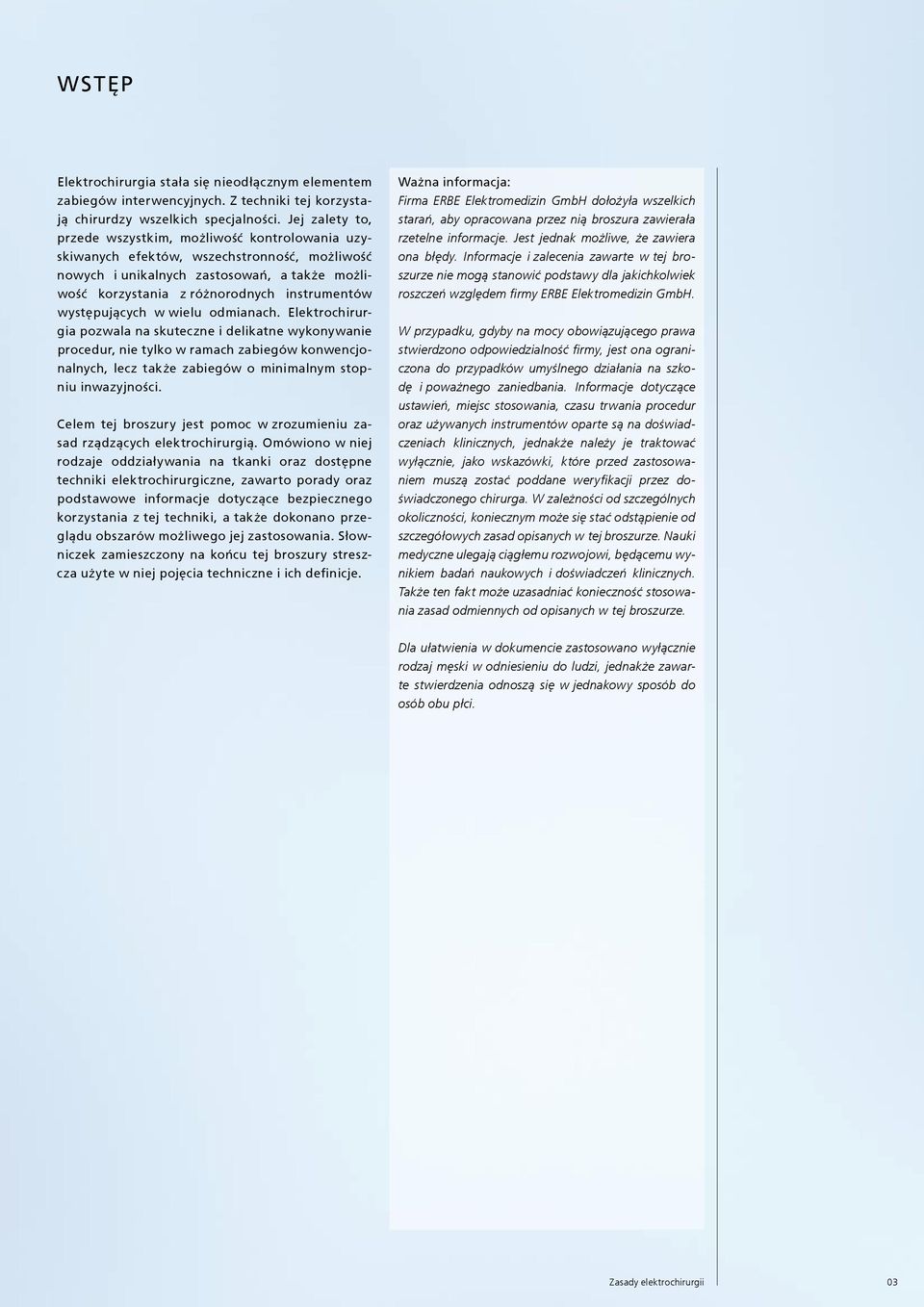 WSTĘP

Elektrochirurgia stała się nieodłącznym elementem zabiegów interwencyjnych. Z techniki tej korzystają chirurdzy wszelkich specjalności. Jej zalety to, przede wszystkim, możliwość kontrolowania uzyskiwanych efektów, wszechstronność, możliwość nowych i unikalnych zastosowań, a także możliwość korzystania z różnorodnych instrumentów występujących w wielu odmianach. Elektrochirurgia pozwala na skuteczne i delikatne wykonywanie procedur, nie tylko w ramach zabiegów konwencjonalnych, lecz także zabiegów o minimalnym stopniu inwazyjności.

Celem tej broszury jest pomoc w zrozumieniu zasad rządzących elektrochirurgią. Omówiono w niej rodzaje oddziaływania na tkanki oraz dostępne techniki elektrochirurgiczne, zawarto porady oraz podstawowe informacje dotyczące bezpiecznego korzystania z tej techniki, a także dokonano przeglądu obszarów możliwego jej zastosowania. Słowniczek zamieszczony na końcu tej broszury streszcza użyte w niej pojęcia techniczne i ich definicje.

Ważna informacja:
Firma ERBE Elektromedizin GmbH dołożyła wszelkich starań, aby opracowana przez nią broszura zawierała rzetelne informacje. Jest jednak możliwe, że zawiera ona błędy. Informacje i zalecenia zawarte w tej broszurze nie mogą stanowić podstawy dla jakichkolwiek roszczeń względem firmy ERBE Elektromedizin GmbH.

W przypadku, gdyby na mocy obowiązującego prawa stwierdzono odpowiedzialność firmy, jest ona ograniczona do przypadków umyślnego działania na szkodę i poważnego zaniedbania. Informacje dotyczące ustawień, miejsc stosowania, czasu trwania procedur oraz używanych instrumentów oparte są na doświadczeniach klinicznych, jednakże należy je traktować wyłącznie, jako wskazówki, które przed zastosowaniem muszą zostać poddane weryfikacji przez doświadczonego chirurga. W zależności od szczególnych okoliczności, koniecznym może się stać odstąpienie od szczegółowych zasad opisanych w tej broszurze. Nauki medyczne ulegają ciągłemu rozwojowi, będącemu wynikiem badań naukowych i doświadczeń klinicznych. Także ten fakt może uzasadniać konieczność stosowania zasad odmiennych od opisanych w tej broszurze.

Dla ułatwienia w dokumencie zastosowano wyłącznie rodzaj męski w odniesieniu do ludzi, jednakże zawarte stwierdzenia odnoszą się w jednakowy sposób do osób obu płci.

Zasady elektrochirurgii 03